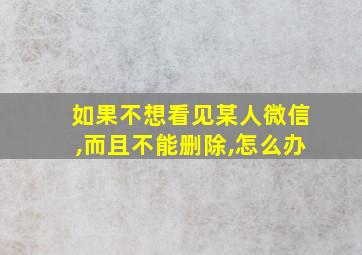 如果不想看见某人微信,而且不能删除,怎么办